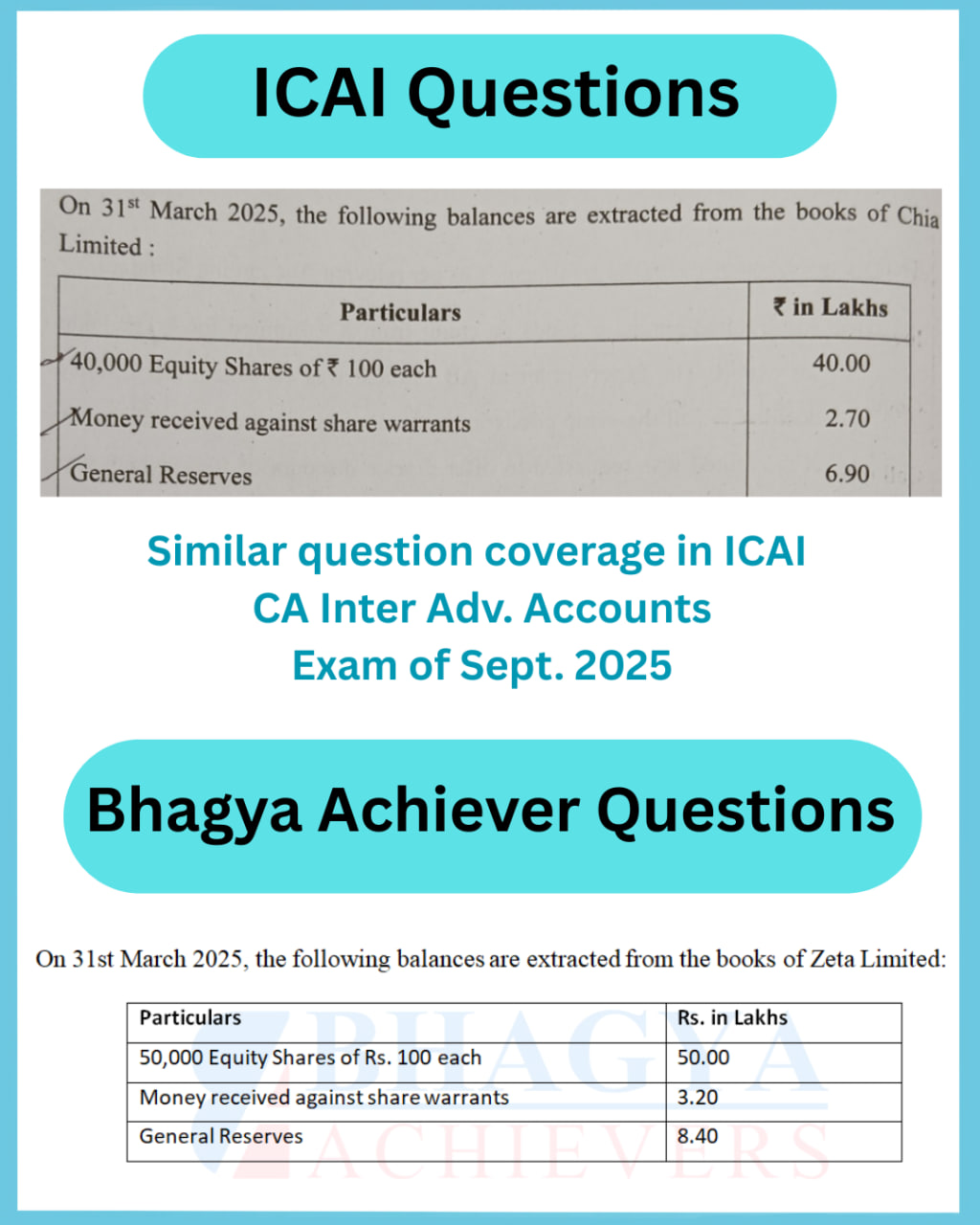 ICAI Questions

On 31$^{st}$ March 2025, the following balances are extracted from the books of Chia Limited :

| Particulars | ₹ in Lakhs |
|---|---|
| 40,000 Equity Shares of ₹ 100 each | 40.00 |
| Money received against share warrants | 2.70 |
| General Reserves | 6.90 |

Similar question coverage in ICAI CA Inter Adv. Accounts Exam of Sept. 2025

Bhagya Achiever Questions

On 31st March 2025, the following balances are extracted from the books of Zeta Limited:

| Particulars | Rs. in Lakhs |
|---|---|
| 50,000 Equity Shares of Rs. 100 each | 50.00 |
| Money received against share warrants | 3.20 |
| General Reserves | 8.40 |

BHAGYA ACHIEVERS